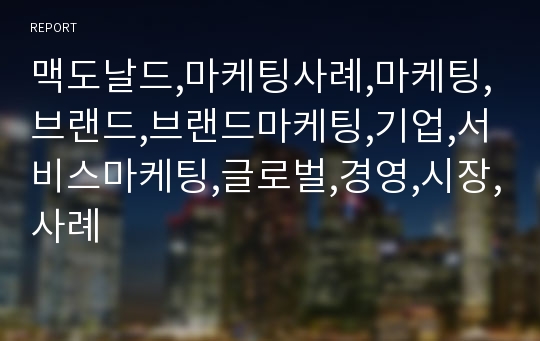 REPORT

맥도날드,마케팅사례,마케팅,브랜드,브랜드마케팅,기업,서비스마케팅,글로벌,경영,시장,사례